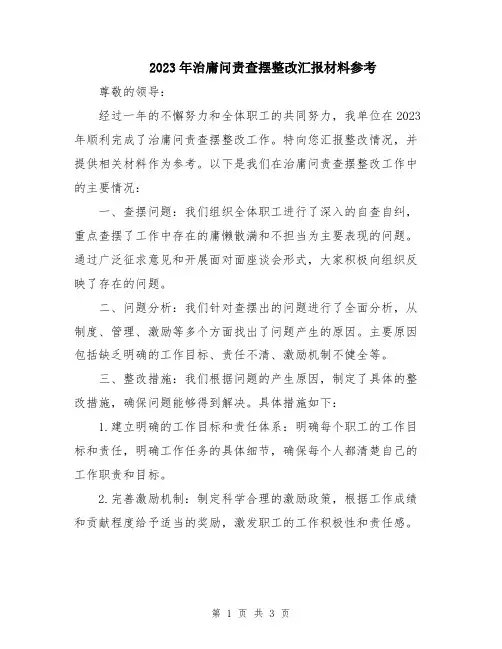 2023年治庸问责查摆整改汇报材料参考

尊敬的领导：

经过一年的不懈努力和全体职工的共同努力，我单位在2023年顺利完成了治庸问责查摆整改工作。特向您汇报整改情况，并提供相关材料作为参考。以下是我们在治庸问责查摆整改工作中的主要情况：

一、查摆问题：我们组织全体职工进行了深入的自查自纠，重点查摆了工作中存在的庸懒散满和不担当为主要表现的问题。通过广泛征求意见和开展面对面座谈会形式，大家积极向组织反映了存在的问题。

二、问题分析：我们针对查摆出的问题进行了全面分析，从制度、管理、激励等多个方面找出了问题产生的原因。主要原因包括缺乏明确的工作目标、责任不清、激励机制不健全等。

三、整改措施：我们根据问题的产生原因，制定了具体的整改措施，确保问题能够得到解决。具体措施如下：

1.建立明确的工作目标和责任体系：明确每个职工的工作目标和责任，明确工作任务的具体细节，确保每个人都清楚自己的工作职责和目标。

2.完善激励机制：制定科学合理的激励政策，根据工作成绩和贡献程度给予适当的奖励，激发职工的工作积极性和责任感。

第 1 页 共 3 页